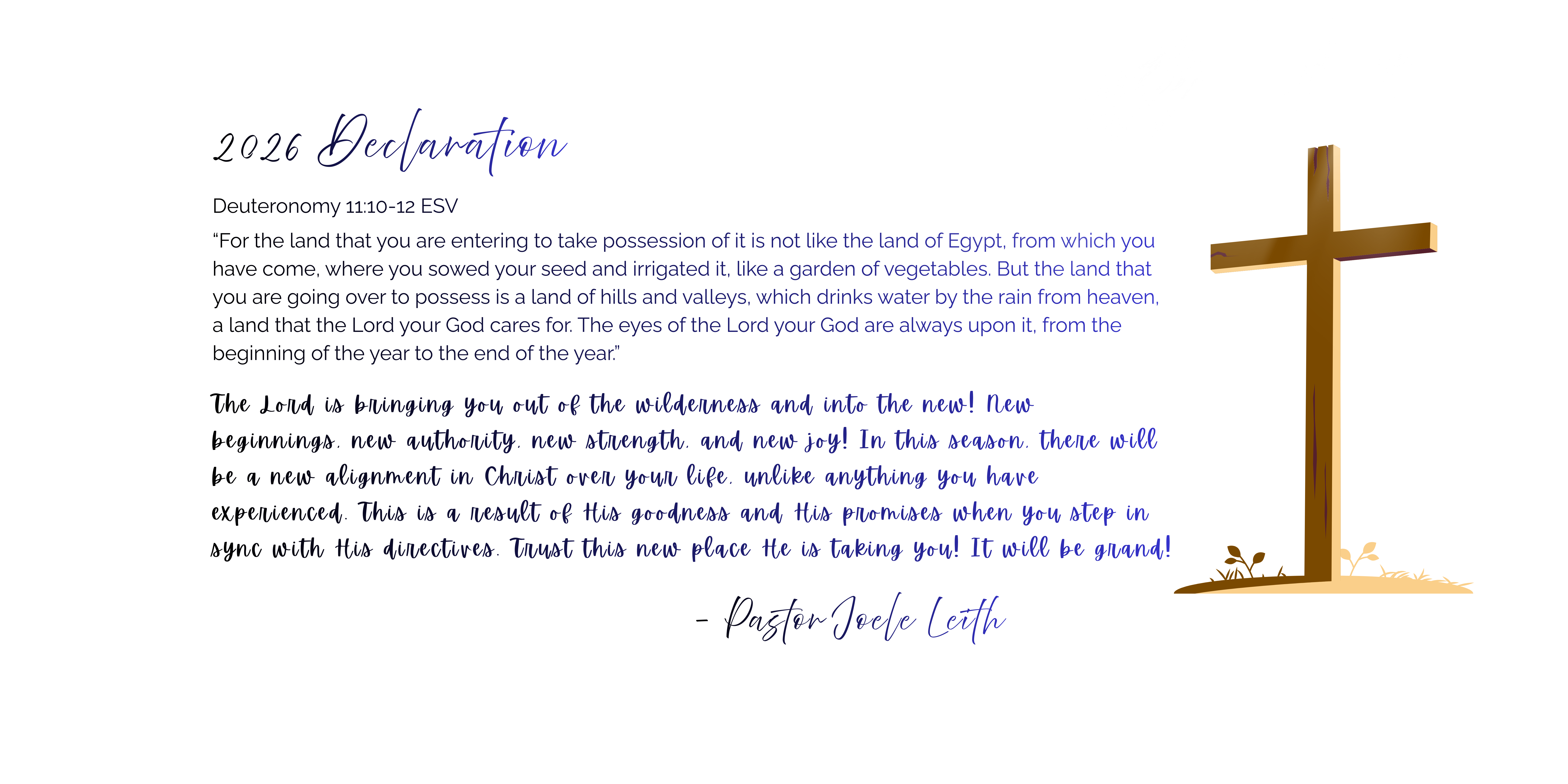 2026 Declaration

Deuteronomy 11:10-12 ESV

"For the land that you are entering to take possession of it is not like the land of Egypt, from which you have come, where you sowed your seed and irrigated it, like a garden of vegetables. But the land that you are going over to possess is a land of hills and valleys, which drinks water by the rain from heaven, a land that the Lord your God cares for. The eyes of the Lord your God are always upon it, from the beginning of the year to the end of the year."

The Lord is bringing you out of the wilderness and into the new! New beginnings, new authority, new strength, and new joy! In this season, there will be a new alignment in Christ over your life, unlike anything you have experienced. This is a result of His goodness and His promises when you step in sync with His directives. Trust this new place He is taking you! It will be grand!

- Pastor Joele Leith